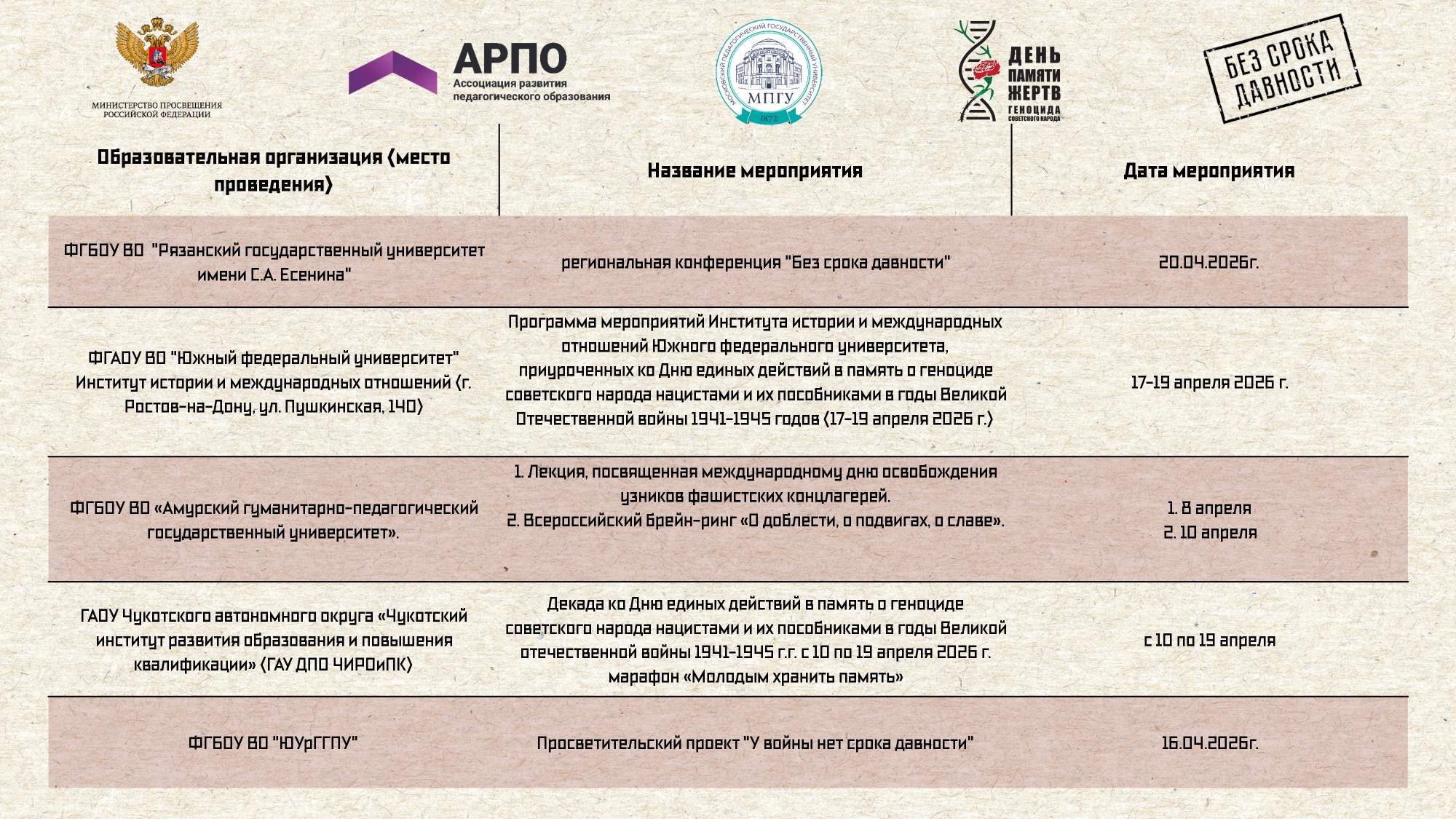 МИНИСТЕРСТВО ПРОСВЕЩЕНИЯ РОССИЙСКОЙ ФЕДЕРАЦИИ

АРПО
Ассоциация развития педагогического образования

МОСКОВСКИЙ ПЕДАГОГИЧЕСКИЙ ГОСУДАРСТВЕННЫЙ УНИВЕРСИТЕТ
МПГУ
1872

ДЕНЬ ПАМЯТИ ЖЕРТВ ГЕНОЦИДА СОВЕТСКОГО НАРОДА

БЕЗ СРОКА ДАВНОСТИ

| Образовательная организация (место проведения) | Название мероприятия | Дата мероприятия |
|---|---|---|
| ФГБОУ ВО "Рязанский государственный университет имени С.А. Есенина" | региональная конференция "Без срока давности" | 20.04.2026г. |
| ФГАОУ ВО "Южный федеральный университет" Институт истории и международных отношений (г. Ростов-на-Дону, ул. Пушкинская, 140) | Программа мероприятий Института истории и международных отношений Южного федерального университета, приуроченных ко Дню единых действий в память о геноциде советского народа нацистами и их пособниками в годы Великой Отечественной войны 1941-1945 годов (17-19 апреля 2026 г.) | 17-19 апреля 2026 г. |
| ФГБОУ ВО «Амурский гуманитарно-педагогический государственный университет». | 1. Лекция, посвященная международному дню освобождения узников фашистских концлагерей. 2. Всероссийский брейн-ринг «О доблести, о подвигах, о славе». | 1. 8 апреля 2. 10 апреля |
| ГАОУ Чукотского автономного округа «Чукотский институт развития образования и повышения квалификации» (ГАУ ДПО ЧИРОиПК) | Декада ко Дню единых действий в память о геноциде советского народа нацистами и их пособниками в годы Великой отечественной войны 1941-1945 г.г. с 10 по 19 апреля 2026 г. марафон «Молодым хранить память» | с 10 по 19 апреля |
| ФГБОУ ВО "ЮУрГГПУ" | Просветительский проект "У войны нет срока давности" | 16.04.2026г. |